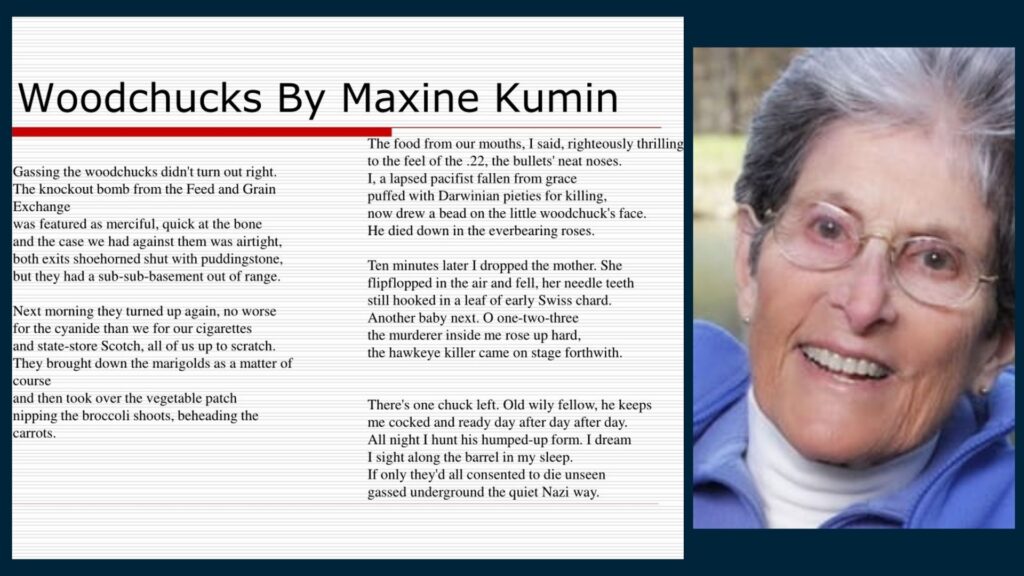 Woodchucks By Maxine Kumin

Gassing the woodchucks didn't turn out right.
The knockout bomb from the Feed and Grain Exchange
was featured as merciful, quick at the bone
and the case we had against them was airtight,
both exits shoehorned shut with puddingstone,
but they had a sub-sub-basement out of range.

Next morning they turned up again, no worse
for the cyanide than we for our cigarettes
and state-store Scotch, all of us up to scratch.
They brought down the marigolds as a matter of course
and then took over the vegetable patch
nipping the broccoli shoots, beheading the carrots.

The food from our mouths, I said, righteously thrilling
to the feel of the .22, the bullets' neat noses.
I, a lapsed pacifist fallen from grace
puffed with Darwinian pieties for killing,
now drew a bead on the little woodchuck's face.
He died down in the everbearing roses.

Ten minutes later I dropped the mother. She
flipflopped in the air and fell, her needle teeth
still hooked in a leaf of early Swiss chard.
Another baby next. O one-two-three
the murderer inside me rose up hard,
the hawkeye killer came on stage forthwith.

There's one chuck left. Old wily fellow, he keeps
me cocked and ready day after day after day.
All night I hunt his humped-up form. I dream
I sight along the barrel in my sleep.
If only they'd all consented to die unseen
gassed underground the quiet Nazi way.